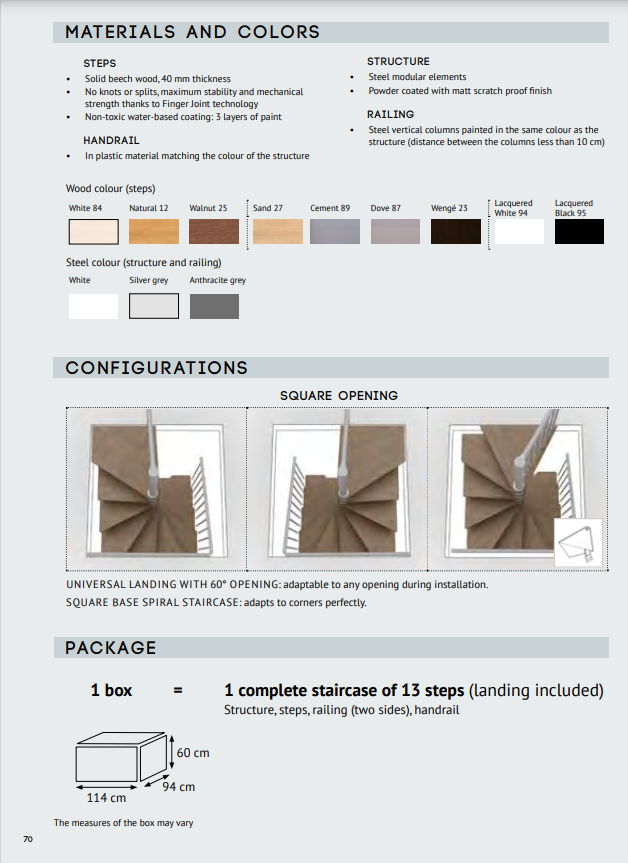 MATERIALS AND COLORS

STEPS
• Solid beech wood, 40 mm thickness
• No knots or splits, maximum stability and mechanical strength thanks to Finger Joint technology
• Non-toxic water-based coating: 3 layers of paint

HANDRAIL
• In plastic material matching the colour of the structure

STRUCTURE
• Steel modular elements
• Powder coated with matt scratch proof finish

RAILING
• Steel vertical columns painted in the same colour as the structure (distance between the columns less than 10 cm)

Wood colour (steps)
White 84 Natural 12 Walnut 25 Sand 27 Cement 89 Dove 87 Wengé 23 Lacquered White 94 Lacquered Black 95

Steel colour (structure and railing)
White Silver grey Anthracite grey

CONFIGURATIONS

SQUARE OPENING

UNIVERSAL LANDING WITH 60° OPENING: adaptable to any opening during installation.
SQUARE BASE SPIRAL STAIRCASE: adapts to corners perfectly.

PACKAGE

1 box = 1 complete staircase of 13 steps (landing included)
Structure, steps, railing (two sides), handrail

60 cm
94 cm
114 cm

The measures of the box may vary

70